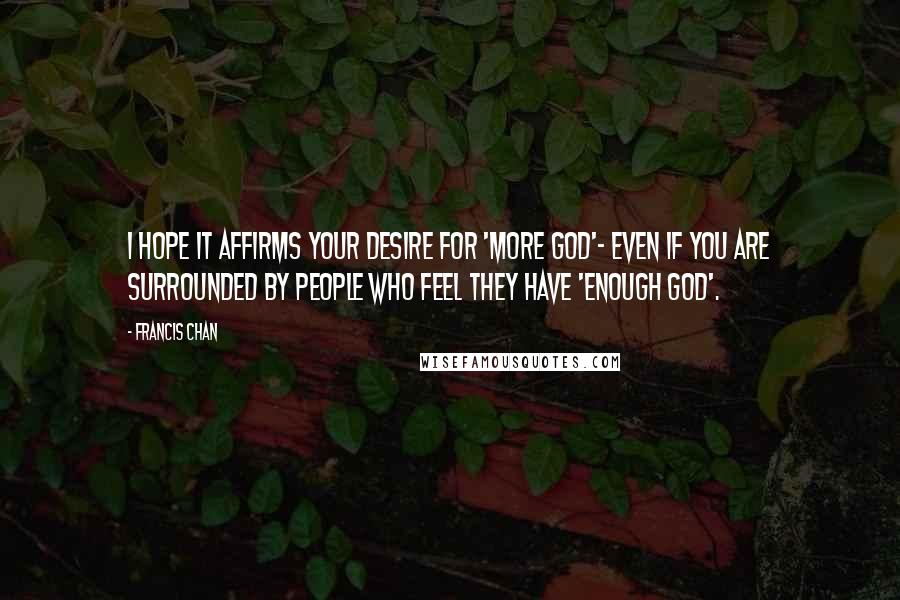 I HOPE IT AFFIRMS YOUR DESIRE FOR 'MORE GOD'- EVEN IF YOU ARE SURROUNDED BY PEOPLE WHO FEEL THEY HAVE 'ENOUGH GOD'.

- FRANCIS CHAN

WISEFAMOUSQUOTES.COM